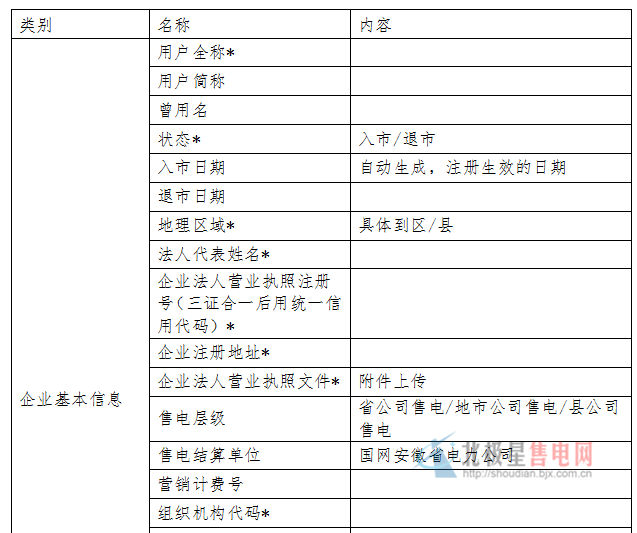 | 类别 | 名称 | 内容 |
|---|---|---|
| 企业基本信息 | 用户全称* | |
| | 用户简称 | |
| | 曾用名 | |
| | 状态* | 入市/退市 |
| | 入市日期 | 自动生成，注册生效的日期 |
| | 退市日期 | |
| | 地理区域* | 具体到区/县 |
| | 法人代表姓名* | |
| | 企业法人营业执照注册号（三证合一后用统一信用代码）* | |
| | 企业注册地址* | |
| | 企业法人营业执照文件* | 附件上传 |
| | 售电层级 | 省公司售电/地市公司售电/县公司售电 |
| | 售电结算单位 | 国网安徽省电力公司 |
| | 营销计费号 | |
| | 组织机构代码* | |

北极星售电网
http://shoudian.bjx.com.cn